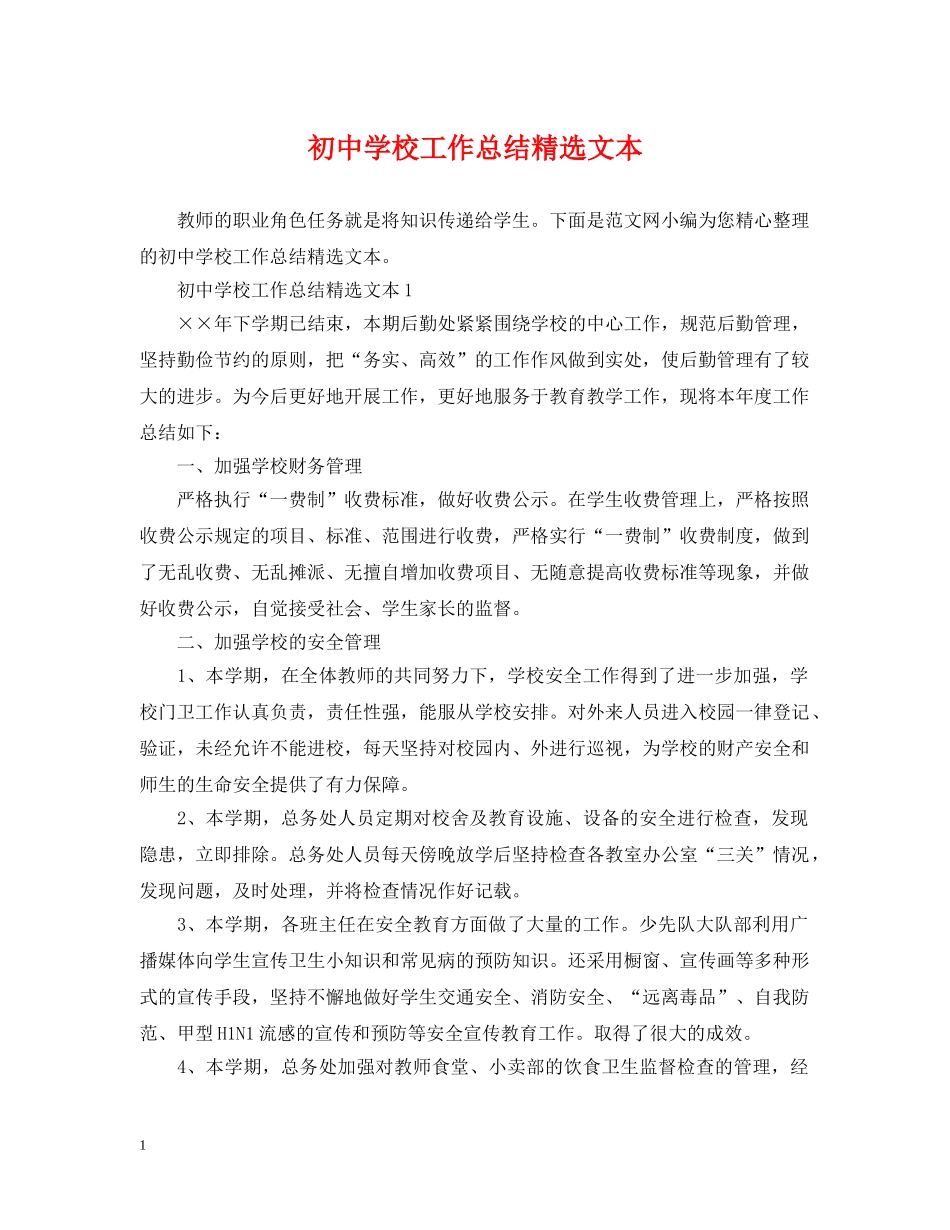 初中学校工作总结精选文本

教师的职业角色任务就是将知识传递给学生。下面是范文网小编为您精心整理的初中学校工作总结精选文本。

初中学校工作总结精选文本1

××年下学期已结束，本期后勤处紧紧围绕学校的中心工作，规范后勤管理，坚持勤俭节约的原则，把“务实、高效”的工作作风做到实处，使后勤管理有了较大的进步。为今后更好地开展工作，更好地服务于教育教学工作，现将本年度工作总结如下：

一、加强学校财务管理

严格执行“一费制”收费标准，做好收费公示。在学生收费管理上，严格按照收费公示规定的项目、标准、范围进行收费，严格实行“一费制”收费制度，做到了无乱收费、无乱摊派、无擅自增加收费项目、无随意提高收费标准等现象，并做好收费公示，自觉接受社会、学生家长的监督。

二、加强学校的安全管理

1、本学期，在全体教师的共同努力下，学校安全工作得到了进一步加强，学校门卫工作认真负责，责任性强，能服从学校安排。对外来人员进入校园一律登记、验证，未经允许不能进校，每天坚持对校园内、外进行巡视，为学校的财产安全和师生的生命安全提供了有力保障。

2、本学期，总务处人员定期对校舍及教育设施、设备的安全进行检查，发现隐患，立即排除。总务处人员每天傍晚放学后坚持检查各教室办公室“三关”情况，发现问题，及时处理，并将检查情况作好记载。

3、本学期，各班主任在安全教育方面做了大量的工作。少先队大队部利用广播媒体向学生宣传卫生小知识和常见病的预防知识。还采用橱窗、宣传画等多种形式的宣传手段，坚持不懈地做好学生交通安全、消防安全、“远离毒品”、自我防范、甲型H1N1流感的宣传和预防等安全宣传教育工作。取得了很大的成效。

4、本学期，总务处加强对教师食堂、小卖部的饮食卫生监督检查的管理，经

1